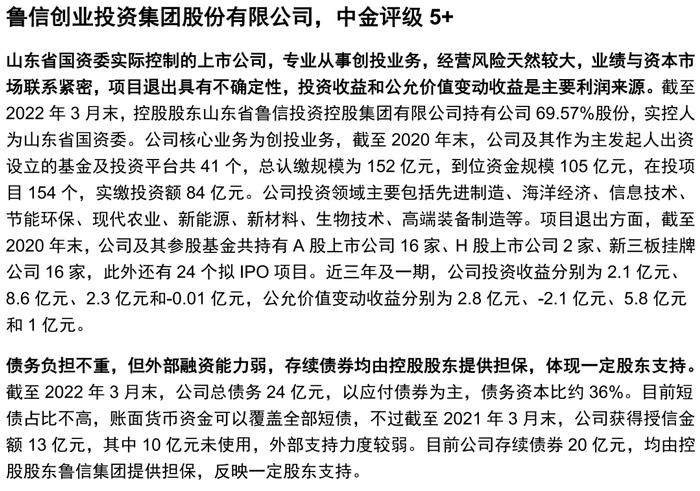 鲁信创业投资集团股份有限公司，中金评级 5+

山东省国资委实际控制的上市公司，专业从事创投业务，经营风险天然较大，业绩与资本市场联系紧密，项目退出具有不确定性，投资收益和公允价值变动收益是主要利润来源。截至 2022 年 3 月末，控股股东山东省鲁信投资控股集团有限公司持有公司 69.57%股份，实控人为山东省国资委。公司核心业务为创投业务，截至 2020 年末，公司及其作为主发起人出资设立的基金及投资平台共 41 个，总认缴规模为 152 亿元，到位资金规模 105 亿元，在投项目 154 个，实缴投资额 84 亿元。公司投资领域主要包括先进制造、海洋经济、信息技术、节能环保、现代农业、新能源、新材料、生物技术、高端装备制造等。项目退出方面，截至 2020 年末，公司及其参股基金共持有 A 股上市公司 16 家、H 股上市公司 2 家、新三板挂牌公司 16 家，此外还有 24 个拟 IPO 项目。近三年及一期，公司投资收益分别为 2.1 亿元、8.6 亿元、2.3 亿元和-0.01 亿元，公允价值变动收益分别为 2.8 亿元、-2.1 亿元、5.8 亿元和 1 亿元。

债务负担不重，但外部融资能力弱，存续债券均由控股股东提供担保，体现一定股东支持。截至 2022 年 3 月末，公司总债务 24 亿元，以应付债券为主，债务资本比约 36%。目前短债占比不高，账面货币资金可以覆盖全部短债，不过截至 2021 年 3 月末，公司获得授信金额 13 亿元，其中 10 亿元未使用，外部支持力度较弱。目前公司存续债券 20 亿元，均由控股股东鲁信集团提供担保，反映一定股东支持。